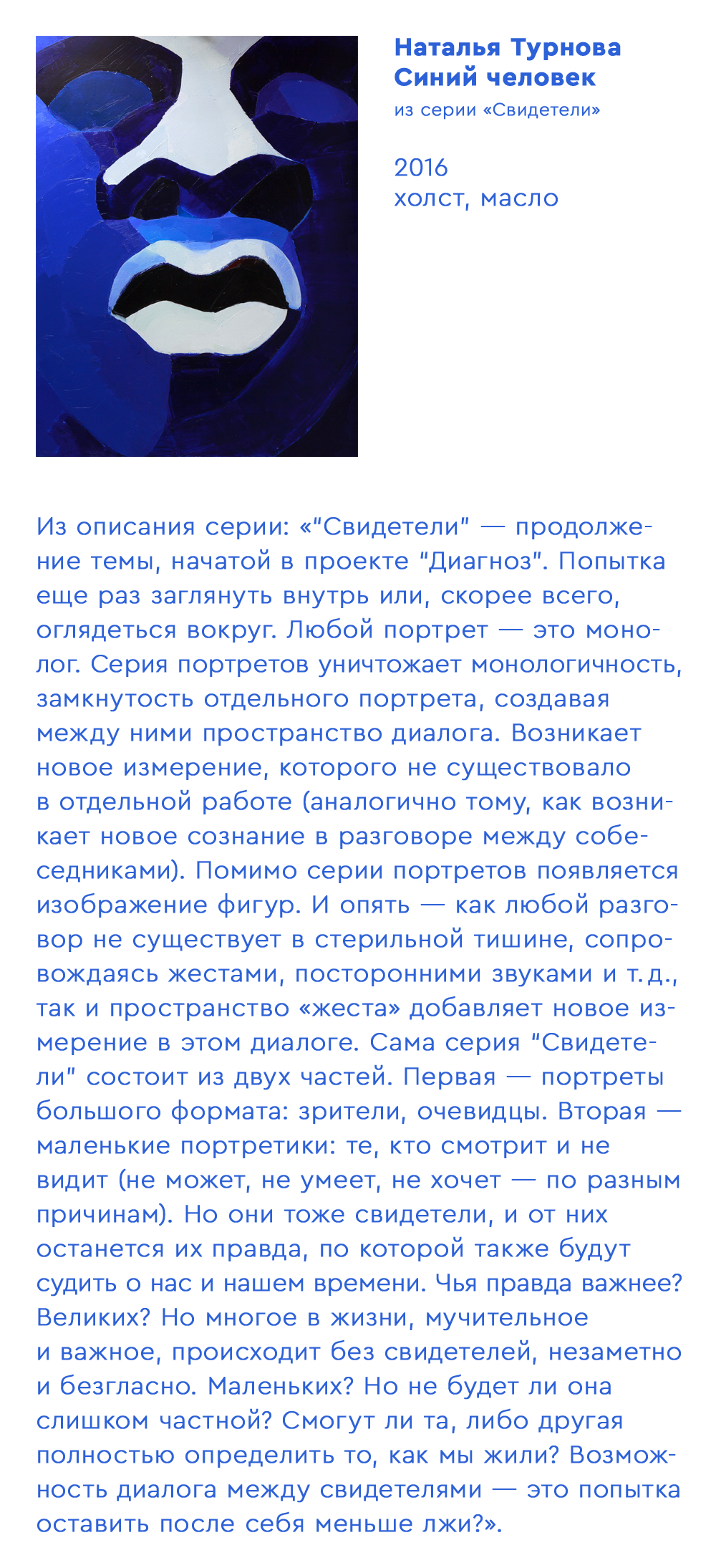 Наталья Турнова
Синий человек
из серии «Свидетели»

2016
холст, масло

Из описания серии: «"Свидетели" — продолжение темы, начатой в проекте "Диагноз". Попытка еще раз заглянуть внутрь или, скорее всего, оглядеться вокруг. Любой портрет — это монолог. Серия портретов уничтожает монологичность, замкнутость отдельного портрета, создавая между ними пространство диалога. Возникает новое измерение, которого не существовало в отдельной работе (аналогично тому, как возникает новое сознание в разговоре между собеседниками). Помимо серии портретов появляется изображение фигур. И опять — как любой разговор не существует в стерильной тишине, сопровождаясь жестами, посторонними звуками и т. д., так и пространство «жеста» добавляет новое измерение в этом диалоге. Сама серия "Свидетели" состоит из двух частей. Первая — портреты большого формата: зрители, очевидцы. Вторая — маленькие портретики: те, кто смотрит и не видит (не может, не умеет, не хочет — по разным причинам). Но они тоже свидетели, и от них останется их правда, по которой также будут судить о нас и нашем времени. Чья правда важнее? Великих? Но многое в жизни, мучительное и важное, происходит без свидетелей, незаметно и безгласно. Маленьких? Но не будет ли она слишком частной? Смогут ли та, либо другая полностью определить то, как мы жили? Возможность диалога между свидетелями — это попытка оставить после себя меньше лжи?».